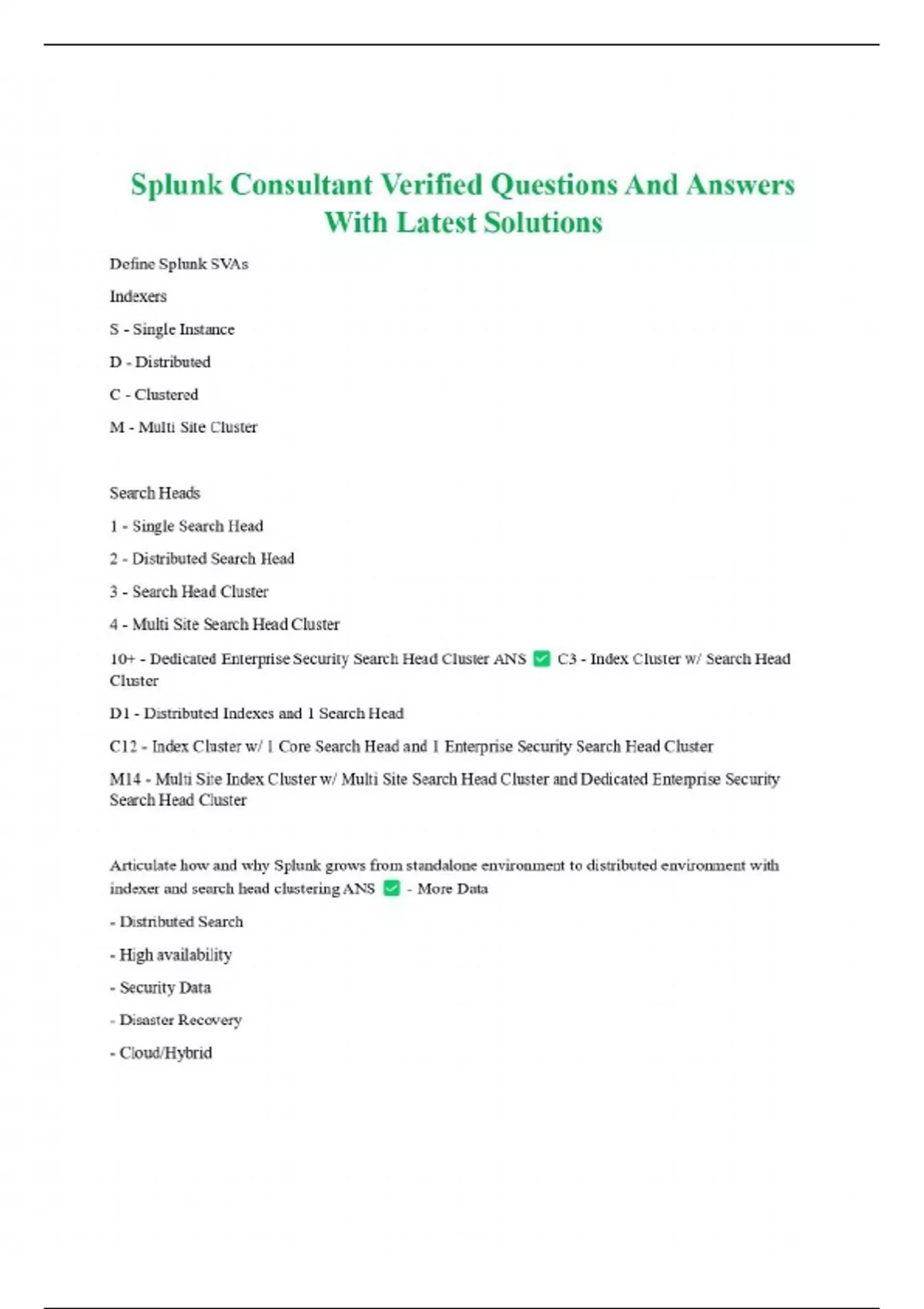 Splunk Consultant Verified Questions And Answers With Latest Solutions

Define Splunk SVAs

Indexers

S - Single Instance

D - Distributed

C - Clustered

M - Multi Site Cluster

Search Heads

1 - Single Search Head

2 - Distributed Search Head

3 - Search Head Cluster

4 - Multi Site Search Head Cluster

10+ - Dedicated Enterprise Security Search Head Cluster ANS ✅ C3 - Index Cluster w/ Search Head Cluster

D1 - Distributed Indexes and 1 Search Head

C12 - Index Cluster w/ 1 Core Search Head and 1 Enterprise Security Search Head Cluster

M14 - Multi Site Index Cluster w/ Multi Site Search Head Cluster and Dedicated Enterprise Security Search Head Cluster

Articulate how and why Splunk grows from standalone environment to distributed environment with indexer and search head clustering ANS ✅ - More Data

- Distributed Search

- High availability

- Security Data

- Disaster Recovery

- Cloud/Hybrid